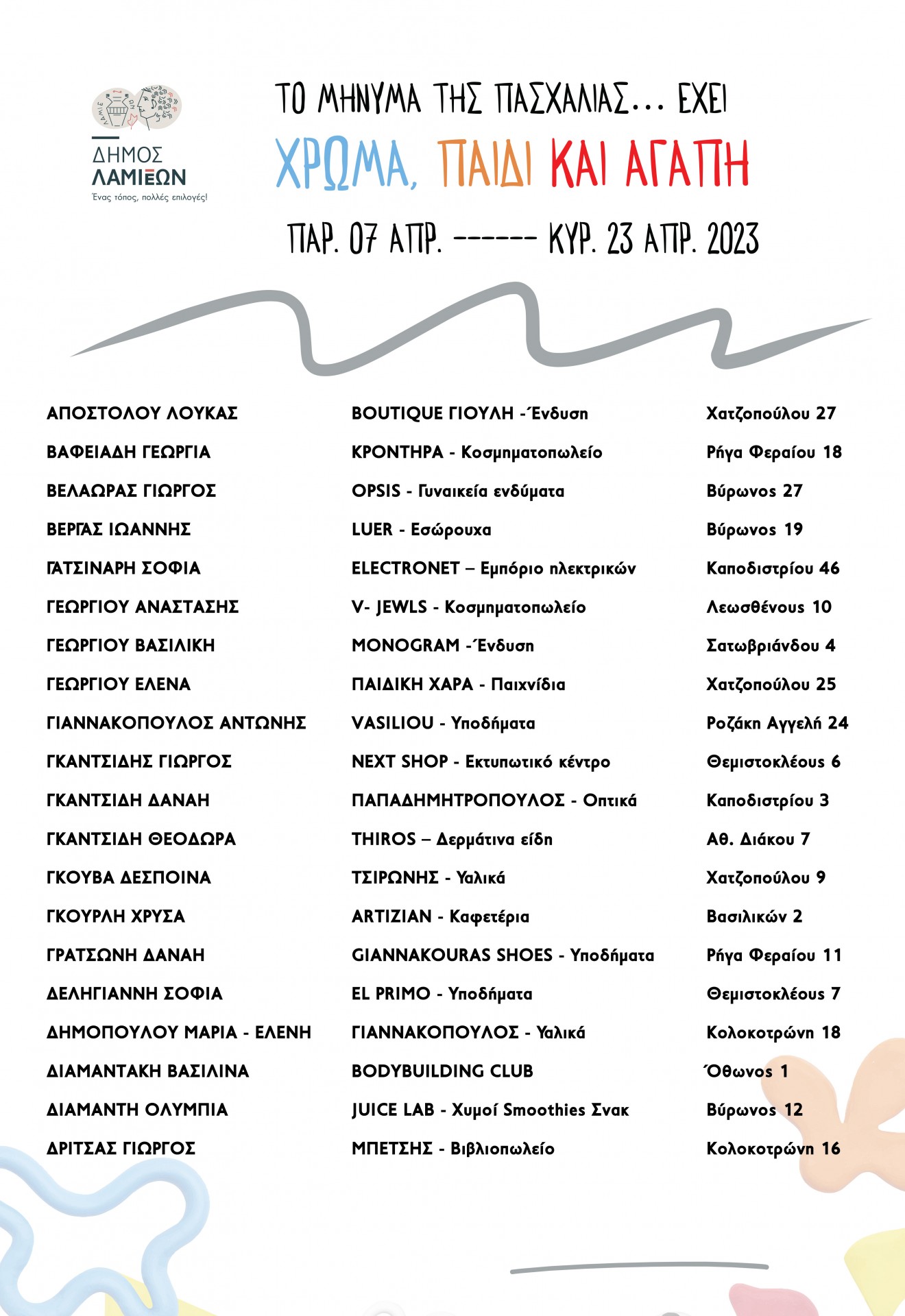 ΔΗΜΟΣ ΛΑΜΙΕΩΝ
Ένας τόπος, πολλές επιλογές!

ΤΟ ΜΗΝΥΜΑ ΤΗΣ ΠΑΣΧΑΛΙΑΣ... ΕΧΕΙ
ΧΡΩΜΑ, ΠΑΙΔΙ ΚΑΙ ΑΓΑΠΗ
ΠΑΡ. 07 ΑΠΡ. ------ ΚΥΡ. 23 ΑΠΡ. 2023

| | | |
|---|---|---|
| ΑΠΟΣΤΟΛΟΥ ΛΟΥΚΑΣ | BOUTIQUE ΓΙΟΥΛΗ -Ένδυση | Χατζοπούλου 27 |
| ΒΑΦΕΙΑΔΗ ΓΕΩΡΓΙΑ | ΚΡΟΝΤΗΡΑ - Κοσμηματοπωλείο | Ρήγα Φεραίου 18 |
| ΒΕΛΑΩΡΑΣ ΓΙΩΡΓΟΣ | OPSIS - Γυναικεία ενδύματα | Βύρωνος 27 |
| ΒΕΡΓΑΣ ΙΩΑΝΝΗΣ | LUER - Εσώρουχα | Βύρωνος 19 |
| ΓΑΤΣΙΝΑΡΗ ΣΟΦΙΑ | ELECTRONET – Εμπόριο ηλεκτρικών | Καποδιστρίου 46 |
| ΓΕΩΡΓΙΟΥ ΑΝΑΣΤΑΣΗΣ | V- JEWLS - Κοσμηματοπωλείο | Λεωσθένους 10 |
| ΓΕΩΡΓΙΟΥ ΒΑΣΙΛΙΚΗ | MONOGRAM -Ένδυση | Σατωβριάνδου 4 |
| ΓΕΩΡΓΙΟΥ ΕΛΕΝΑ | ΠΑΙΔΙΚΗ ΧΑΡΑ - Παιχνίδια | Χατζοπούλου 25 |
| ΓΙΑΝΝΑΚΟΠΟΥΛΟΣ ΑΝΤΩΝΗΣ | VASILIOU - Υποδήματα | Ροζάκη Αγγελή 24 |
| ΓΚΑΝΤΣΙΔΗΣ ΓΙΩΡΓΟΣ | NEXT SHOP - Εκτυπωτικό κέντρο | Θεμιστοκλέους 6 |
| ΓΚΑΝΤΣΙΔΗ ΔΑΝΑΗ | ΠΑΠΑΔΗΜΗΤΡΟΠΟΥΛΟΣ - Οπτικά | Καποδιστρίου 3 |
| ΓΚΑΝΤΣΙΔΗ ΘΕΟΔΩΡΑ | THIROS – Δερμάτινα είδη | Αθ. Διάκου 7 |
| ΓΚΟΥΒΑ ΔΕΣΠΟΙΝΑ | ΤΣΙΡΩΝΗΣ - Υαλικά | Χατζοπούλου 9 |
| ΓΚΟΥΡΛΗ ΧΡΥΣΑ | ARTIZIAN - Καφετέρια | Βασιλικών 2 |
| ΓΡΑΤΣΩΝΗ ΔΑΝΑΗ | GIANNAKOURAS SHOES - Υποδήματα | Ρήγα Φεραίου 11 |
| ΔΕΛΗΓΙΑΝΝΗ ΣΟΦΙΑ | EL PRIMO - Υποδήματα | Θεμιστοκλέους 7 |
| ΔΗΜΟΠΟΥΛΟΥ ΜΑΡΙΑ - ΕΛΕΝΗ | ΓΙΑΝΝΑΚΟΠΟΥΛΟΣ - Υαλικά | Κολοκοτρώνη 18 |
| ΔΙΑΜΑΝΤΑΚΗ ΒΑΣΙΛΙΝΑ | BODYBUILDING CLUB | Όθωνος 1 |
| ΔΙΑΜΑΝΤΗ ΟΛΥΜΠΙΑ | JUICE LAB - Χυμοί Smoothies Σνακ | Βύρωνος 12 |
| ΔΡΙΤΣΑΣ ΓΙΩΡΓΟΣ | ΜΠΕΤΣΗΣ - Βιβλιοπωλείο | Κολοκοτρώνη 16 |